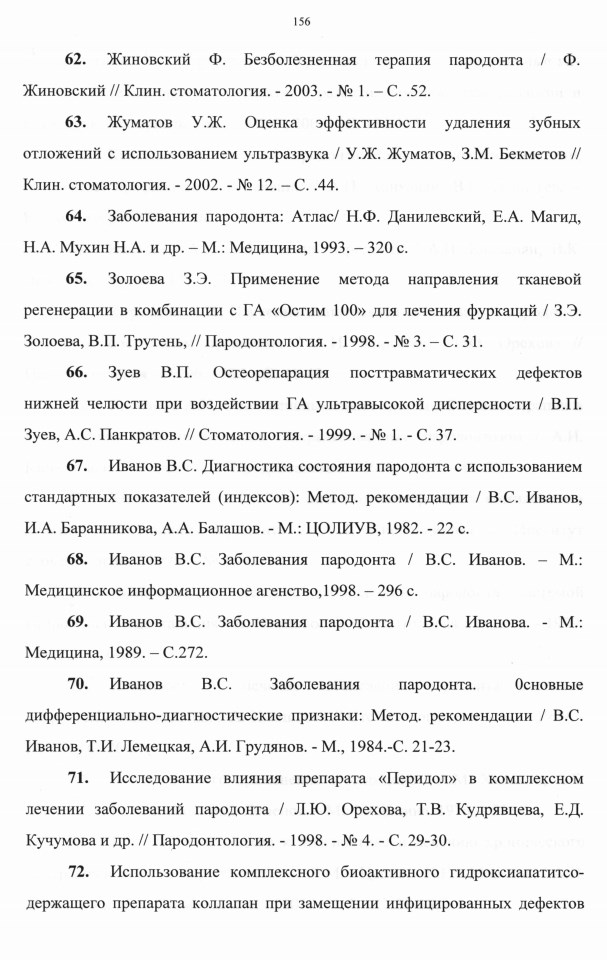 156

62. Жиновский Ф. Безболезненная терапия пародонта / Ф. Жиновский // Клин. стоматология. - 2003. - № 1. – С. .52.

63. Жуматов У.Ж. Оценка эффективности удаления зубных отложений с использованием ультразвука / У.Ж. Жуматов, З.М. Бекметов // Клин. стоматология. - 2002. - № 12. – С. .44.

64. Заболевания пародонта: Атлас/ Н.Ф. Данилевский, Е.А. Магид, Н.А. Мухин Н.А. и др. – М.: Медицина, 1993. – 320 с.

65. Золоева З.Э. Применение метода направления тканевой регенерации в комбинации с ГА «Остим 100» для лечения фуркаций / З.Э. Золоева, В.П. Трутень, // Пародонтология. - 1998. - № 3. – С. 31.

66. Зуев В.П. Остеорепарация посттравматических дефектов нижней челюсти при воздействии ГА ультравысокой дисперсности / В.П. Зуев, А.С. Панкратов. // Стоматология. - 1999. - № 1. - С. 37.

67. Иванов В.С. Диагностика состояния пародонта с использованием стандартных показателей (индексов): Метод. рекомендации / В.С. Иванов, И.А. Баранникова, А.А. Балашов. - М.: ЦОЛИУВ, 1982. - 22 с.

68. Иванов В.С. Заболевания пародонта / В.С. Иванов. – М.: Медицинское информационное агенство,1998. – 296 с.

69. Иванов В.С. Заболевания пародонта / В.С. Иванова. - М.: Медицина, 1989. – С.272.

70. Иванов В.С. Заболевания пародонта. 0сновные дифференциально-диагностические признаки: Метод. рекомендации / В.С. Иванов, Т.И. Лемецкая, А.И. Грудянов. - М., 1984.-С. 21-23.

71. Исследование влияния препарата «Перидол» в комплексном лечении заболеваний пародонта / Л.Ю. Орехова, Т.В. Кудрявцева, Е.Д. Кучумова и др. // Пародонтология. - 1998. - № 4. - С. 29-30.

72. Использование комплексного биоактивного гидроксиапатитсодержащего препарата коллапан при замещении инфицированных дефектов